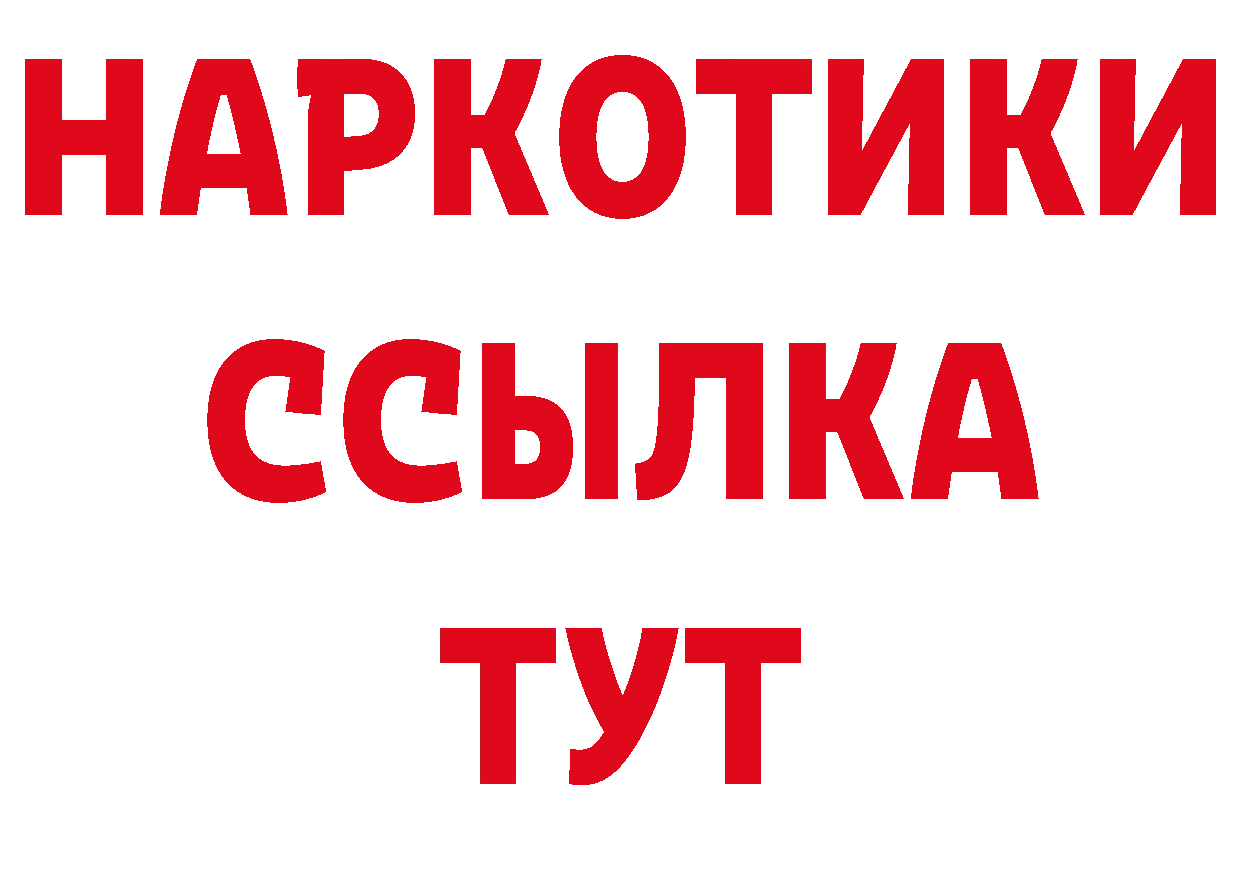 НАРКОТИКИ
ССЫЛКА
ТУТ